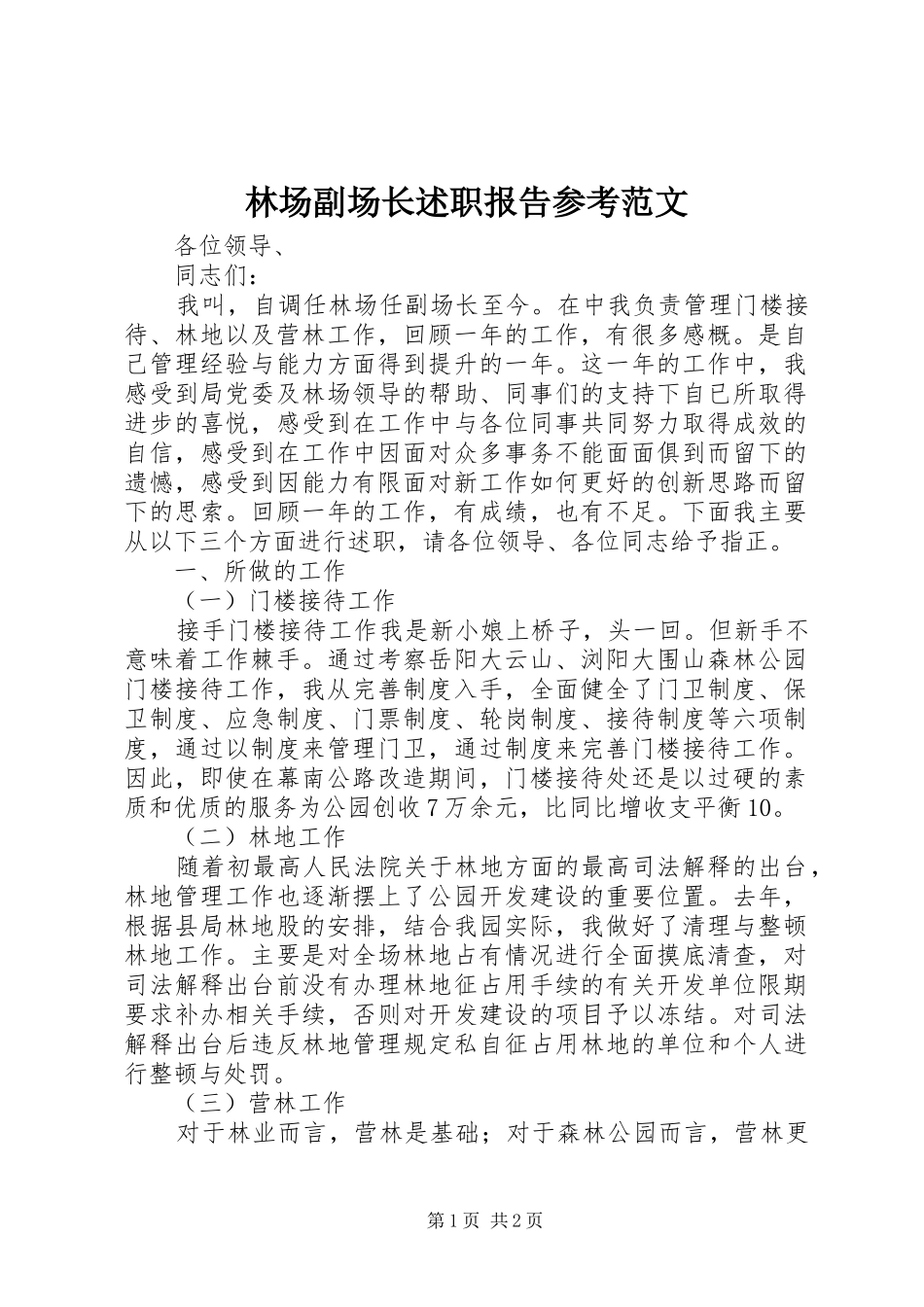 林场副场长述职报告参考范文

各位领导、

同志们：

我叫，自调任林场任副场长至今。在中我负责管理门楼接待、林地以及营林工作，回顾一年的工作，有很多感概。是自己管理经验与能力方面得到提升的一年。这一年的工作中，我感受到局党委及林场领导的帮助、同事们的支持下自已所取得进步的喜悦，感受到在工作中与各位同事共同努力取得成效的自信，感受到在工作中因面对众多事务不能面面俱到而留下的遗憾，感受到因能力有限面对新工作如何更好的创新思路而留下的思索。回顾一年的工作，有成绩，也有不足。下面我主要从以下三个方面进行述职，请各位领导、各位同志给予指正。

一、所做的工作

（一）门楼接待工作

接手门楼接待工作我是新小娘上桥子，头一回。但新手不意味着工作棘手。通过考察岳阳大云山、浏阳大围山森林公园门楼接待工作，我从完善制度入手，全面健全了门卫制度、保卫制度、应急制度、门票制度、轮岗制度、接待制度等六项制度，通过以制度来管理门卫，通过制度来完善门楼接待工作。因此，即使在幕南公路改造期间，门楼接待处还是以过硬的素质和优质的服务为公园创收7万余元，比同比增收支平衡10。

（二）林地工作

随着初最高人民法院关于林地方面的最高司法解释的出台，林地管理工作也逐渐摆上了公园开发建设的重要位置。去年，根据县局林地股的安排，结合我园实际，我做好了清理与整顿林地工作。主要是对全场林地占有情况进行全面摸底清查，对司法解释出台前没有办理林地征占用手续的有关开发单位限期要求补办相关手续，否则对开发建设的项目予以冻结。对司法解释出台后违反林地管理规定私自征占用林地的单位和个人进行整顿与处罚。

（三）营林工作

对于林业而言，营林是基础；对于森林公园而言，营林更

第1页 共2页